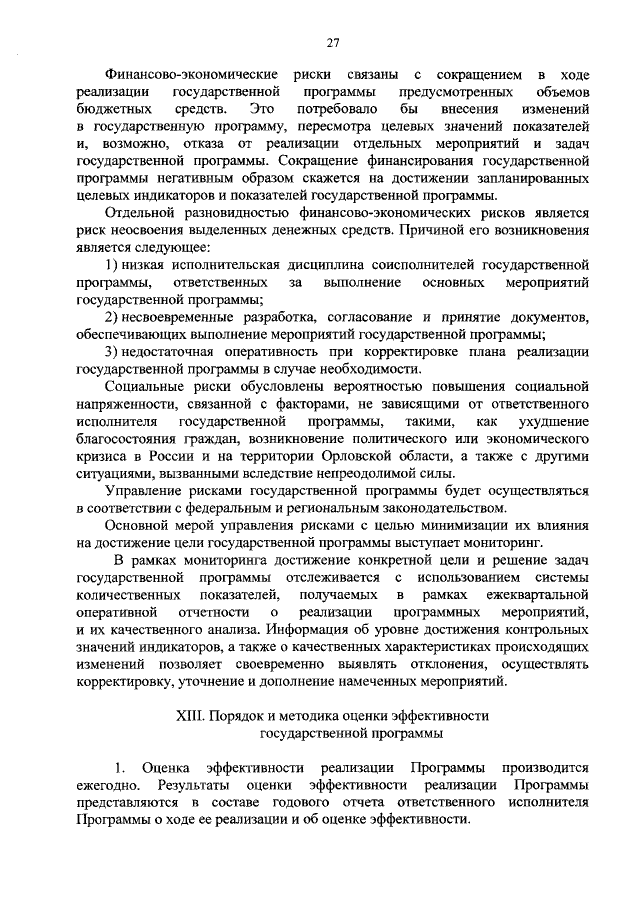 27

Финансово-экономические риски связаны с сокращением в ходе реализации государственной программы предусмотренных объемов бюджетных средств. Это потребовало бы внесения изменений в государственную программу, пересмотра целевых значений показателей и, возможно, отказа от реализации отдельных мероприятий и задач государственной программы. Сокращение финансирования государственной программы негативным образом скажется на достижении запланированных целевых индикаторов и показателей государственной программы.

Отдельной разновидностью финансово-экономических рисков является риск неосвоения выделенных денежных средств. Причиной его возникновения является следующее:

1) низкая исполнительская дисциплина соисполнителей государственной программы, ответственных за выполнение основных мероприятий государственной программы;

2) несвоевременные разработка, согласование и принятие документов, обеспечивающих выполнение мероприятий государственной программы;

3) недостаточная оперативность при корректировке плана реализации государственной программы в случае необходимости.

Социальные риски обусловлены вероятностью повышения социальной напряженности, связанной с факторами, не зависящими от ответственного исполнителя государственной программы, такими, как ухудшение благосостояния граждан, возникновение политического или экономического кризиса в России и на территории Орловской области, а также с другими ситуациями, вызванными вследствие непреодолимой силы.

Управление рисками государственной программы будет осуществляться в соответствии с федеральным и региональным законодательством.

Основной мерой управления рисками с целью минимизации их влияния на достижение цели государственной программы выступает мониторинг.

В рамках мониторинга достижение конкретной цели и решение задач государственной программы отслеживается с использованием системы количественных показателей, получаемых в рамках ежеквартальной оперативной отчетности о реализации программных мероприятий, и их качественного анализа. Информация об уровне достижения контрольных значений индикаторов, а также о качественных характеристиках происходящих изменений позволяет своевременно выявлять отклонения, осуществлять корректировку, уточнение и дополнение намеченных мероприятий.

XIII. Порядок и методика оценки эффективности государственной программы

1. Оценка эффективности реализации Программы производится ежегодно. Результаты оценки эффективности реализации Программы представляются в составе годового отчета ответственного исполнителя Программы о ходе ее реализации и об оценке эффективности.